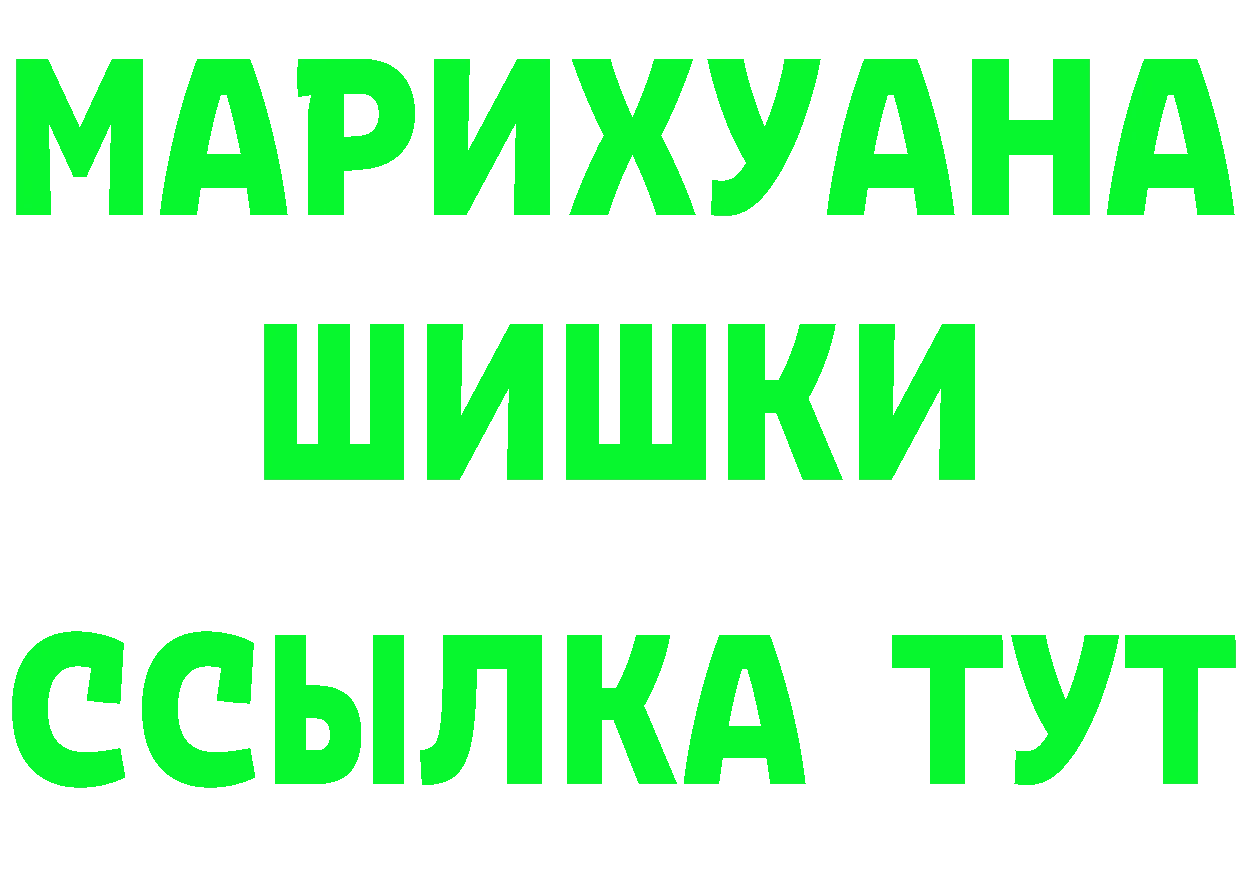 МАРИХУАНА ШИШКИ

ССЫЛКА ТУТ